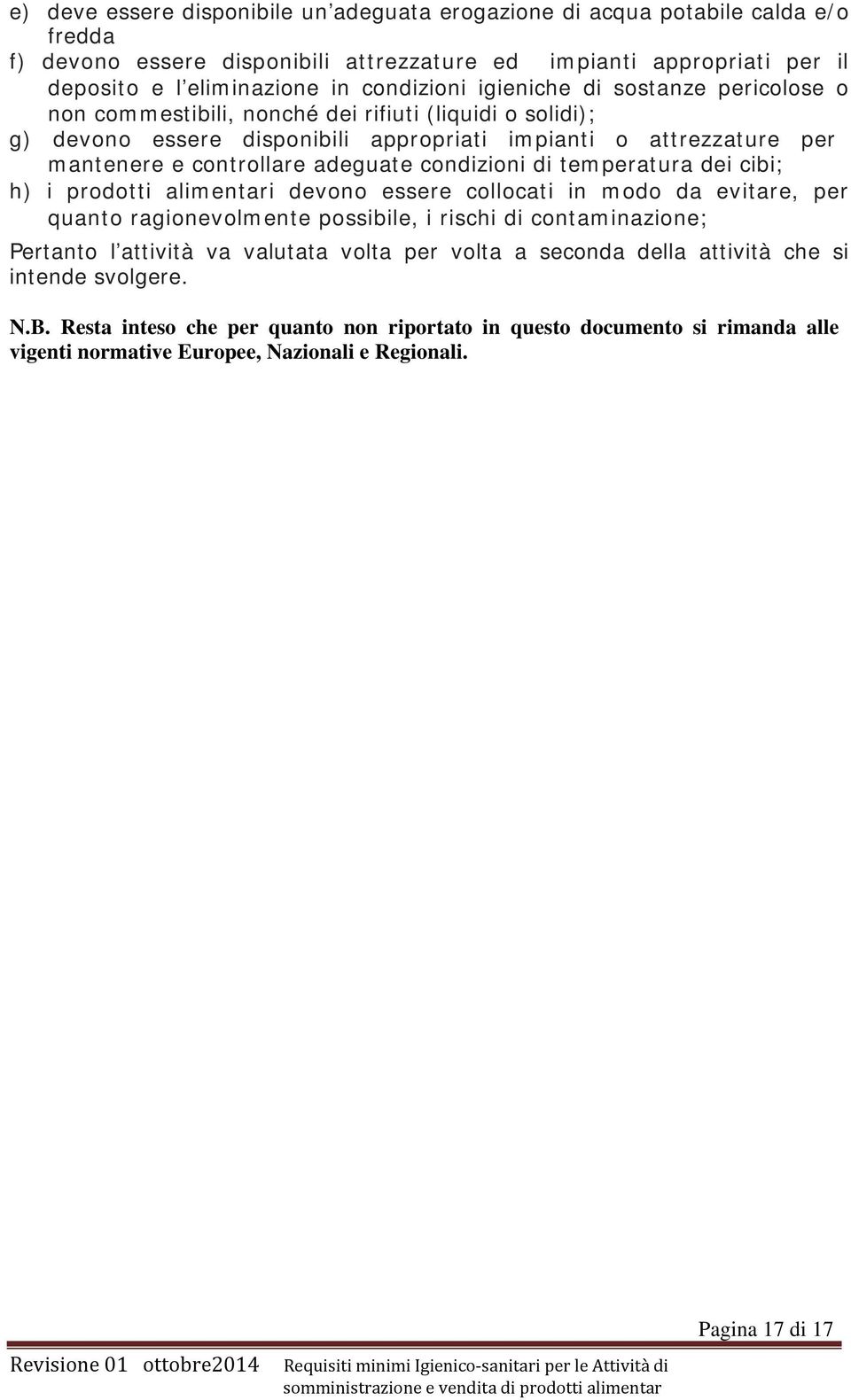 e) deve essere disponibile un’adeguata erogazione di acqua potabile calda e/o fredda

f) devono essere disponibili attrezzature ed impianti appropriati per il deposito e l’eliminazione in condizioni igieniche di sostanze pericolose o non commestibili, nonché dei rifiuti (liquidi o solidi);

g) devono essere disponibili appropriati impianti o attrezzature per mantenere e controllare adeguate condizioni di temperatura dei cibi;

h) i prodotti alimentari devono essere collocati in modo da evitare, per quanto ragionevolmente possibile, i rischi di contaminazione;

Pertanto l’attività va valutata volta per volta a seconda della attività che si intende svolgere.

N.B. Resta inteso che per quanto non riportato in questo documento si rimanda alle vigenti normative Europee, Nazionali e Regionali.

Pagina 17 di 17

Revisione 01 ottobre2014

Requisiti minimi Igienico-sanitari per le Attività di somministrazione e vendita di prodotti alimentar